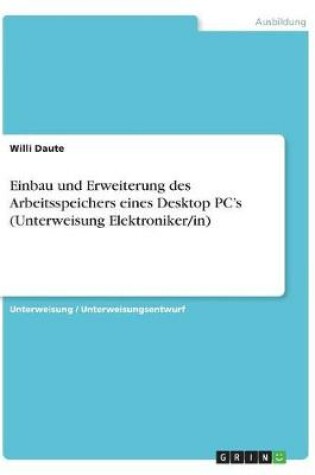 Ausbildung

Willi Daute

Einbau und Erweiterung des Arbeitsspeichers eines Desktop PC's (Unterweisung Elektroniker/in)

Unterweisung / Unterweisungsentwurf

GRIN